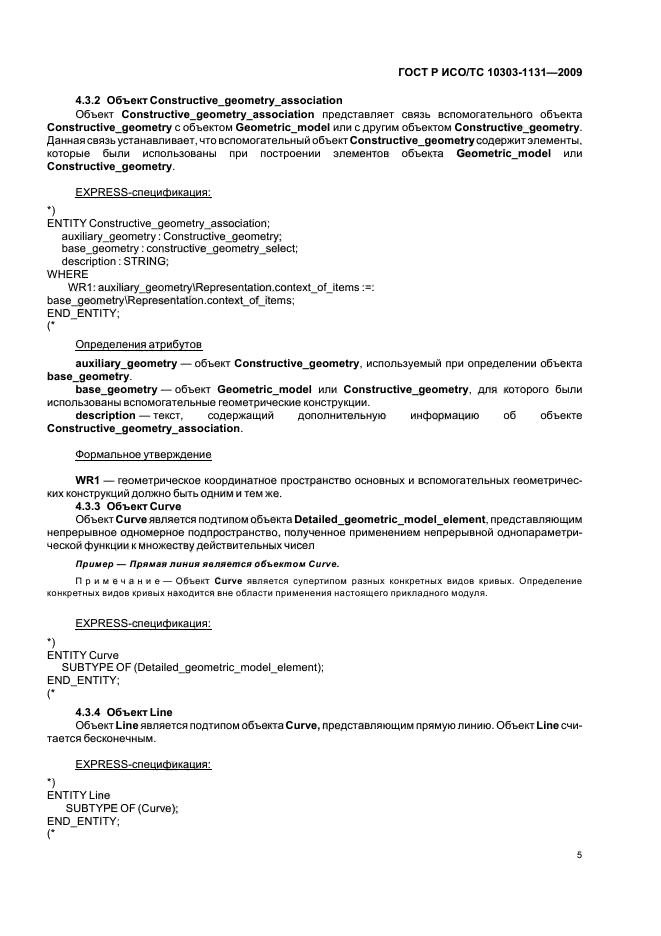 ГОСТ Р ИСО/ТС 10303-1131—2009

4.3.2 Объект Constructive_geometry_association

Объект Constructive_geometry_association представляет связь вспомогательного объекта Constructive_geometry с объектом Geometric_model или с другим объектом Constructive_geometry. Данная связь устанавливает, что вспомогательный объект Constructive_geometry содержит элементы, которые были использованы при построении элементов объекта Geometric_model или Constructive_geometry.

EXPRESS-спецификация:

*)
ENTITY Constructive_geometry_association;
auxiliary_geometry : Constructive_geometry;
base_geometry : constructive_geometry_select;
description : STRING;
WHERE
WR1: auxiliary_geometry\Representation.context_of_items :=:
base_geometry\Representation.context_of_items;
END_ENTITY;
(*

Определения атрибутов

auxiliary_geometry — объект Constructive_geometry, используемый при определении объекта base_geometry.

base_geometry — объект Geometric_model или Constructive_geometry, для которого были использованы вспомогательные геометрические конструкции.

description — текст, содержащий дополнительную информацию об объекте Constructive_geometry_association.

Формальное утверждение

WR1 — геометрическое координатное пространство основных и вспомогательных геометрических конструкций должно быть одним и тем же.

4.3.3 Объект Curve

Объект Curve является подтипом объекта Detailed_geometric_model_element, представляющим непрерывное одномерное подпространство, полученное применением непрерывной однопараметрической функции к множеству действительных чисел

Пример — Прямая линия является объектом Curve.

Примечание — Объект Curve является супертипом разных конкретных видов кривых. Определение конкретных видов кривых находится вне области применения настоящего прикладного модуля.

EXPRESS-спецификация:

*)
ENTITY Curve
SUBTYPE OF (Detailed_geometric_model_element);
END_ENTITY;
(*

4.3.4 Объект Line

Объект Line является подтипом объекта Curve, представляющим прямую линию. Объект Line считается бесконечным.

EXPRESS-спецификация:

*)
ENTITY Line
SUBTYPE OF (Curve);
END_ENTITY;
(*

5